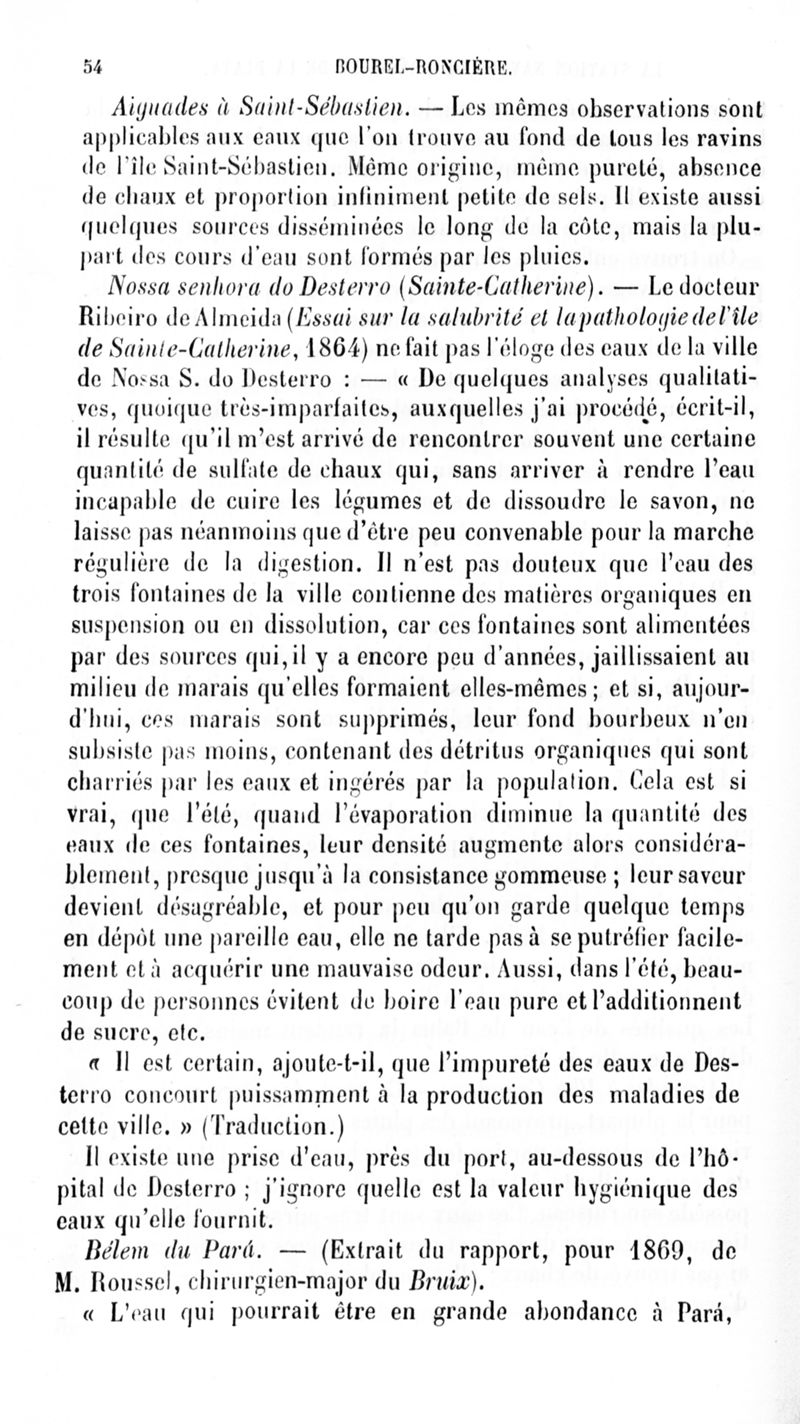 54 BOUREL-RONCIÈRE.

Aiguades à Saint-Sébastien. — Les mêmes observations sont applicables aux eaux que l'on trouve au fond de tous les ravins de l'île Saint-Sébastien. Même origine, même pureté, absence de chaux et proportion infiniment petite de sels. Il existe aussi quelques sources disséminées le long de la côte, mais la plupart des cours d'eau sont formés par les pluies.

Nossa senhora do Desterro (Sainte-Catherine). — Le docteur Ribeiro de Almeida (Essai sur la salubrité et la pathologie de l'île de Sainte-Catherine, 1864) ne fait pas l'éloge des eaux de la ville de Nossa S. do Desterro : — « De quelques analyses qualitatives, quoique très-imparfaites, auxquelles j'ai procédé, écrit-il, il résulte qu'il m'est arrivé de rencontrer souvent une certaine quantité de sulfate de chaux qui, sans arriver à rendre l'eau incapable de cuire les légumes et de dissoudre le savon, ne laisse pas néanmoins que d'être peu convenable pour la marche régulière de la digestion. Il n'est pas douteux que l'eau des trois fontaines de la ville contienne des matières organiques en suspension ou en dissolution, car ces fontaines sont alimentées par des sources qui, il y a encore peu d'années, jaillissaient au milieu de marais qu'elles formaient elles-mêmes ; et si, aujourd'hui, ces marais sont supprimés, leur fond bourbeux n'en subsiste pas moins, contenant des détritus organiques qui sont charriés par les eaux et ingérés par la population. Cela est si vrai, que l'été, quand l'évaporation diminue la quantité des eaux de ces fontaines, leur densité augmente alors considérablement, presque jusqu'à la consistance gommeuse ; leur saveur devient désagréable, et pour peu qu'on garde quelque temps en dépôt une pareille eau, elle ne tarde pas à se putréfier facilement et à acquérir une mauvaise odeur. Aussi, dans l'été, beaucoup de personnes évitent de boire l'eau pure et l'additionnent de sucre, etc.

« Il est certain, ajoute-t-il, que l'impureté des eaux de Desterro concourt puissamment à la production des maladies de cette ville. » (Traduction.)

Il existe une prise d'eau, près du port, au-dessous de l'hôpital de Desterro ; j'ignore quelle est la valeur hygiénique des eaux qu'elle fournit.

Bélem du Pará. — (Extrait du rapport, pour 1869, de M. Roussel, chirurgien-major du Bruix).

« L'eau qui pourrait être en grande abondance à Pará,